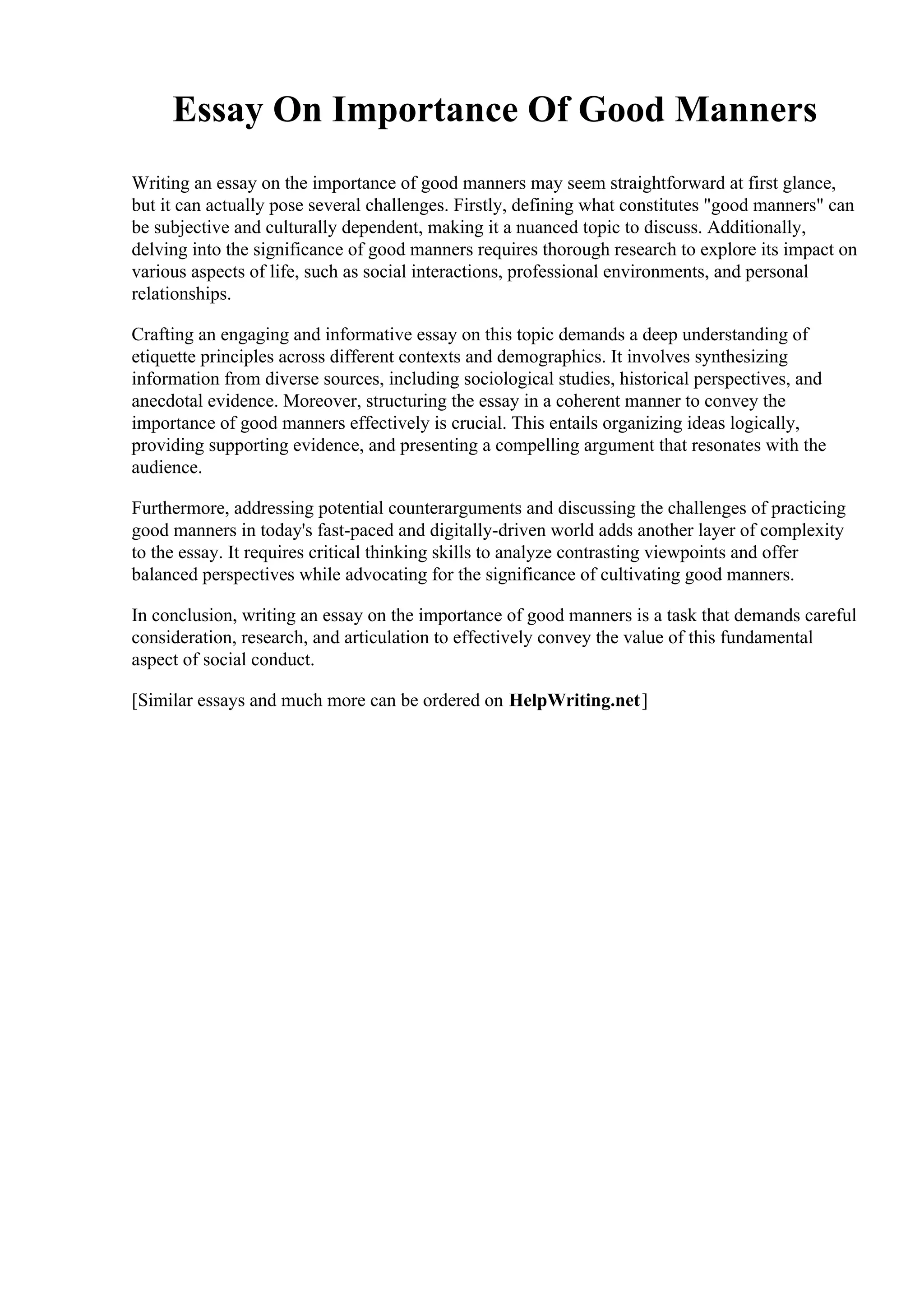 Essay On Importance Of Good Manners

Writing an essay on the importance of good manners may seem straightforward at first glance, but it can actually pose several challenges. Firstly, defining what constitutes "good manners" can be subjective and culturally dependent, making it a nuanced topic to discuss. Additionally, delving into the significance of good manners requires thorough research to explore its impact on various aspects of life, such as social interactions, professional environments, and personal relationships.

Crafting an engaging and informative essay on this topic demands a deep understanding of etiquette principles across different contexts and demographics. It involves synthesizing information from diverse sources, including sociological studies, historical perspectives, and anecdotal evidence. Moreover, structuring the essay in a coherent manner to convey the importance of good manners effectively is crucial. This entails organizing ideas logically, providing supporting evidence, and presenting a compelling argument that resonates with the audience.

Furthermore, addressing potential counterarguments and discussing the challenges of practicing good manners in today's fast-paced and digitally-driven world adds another layer of complexity to the essay. It requires critical thinking skills to analyze contrasting viewpoints and offer balanced perspectives while advocating for the significance of cultivating good manners.

In conclusion, writing an essay on the importance of good manners is a task that demands careful consideration, research, and articulation to effectively convey the value of this fundamental aspect of social conduct.

[Similar essays and much more can be ordered on HelpWriting.net]